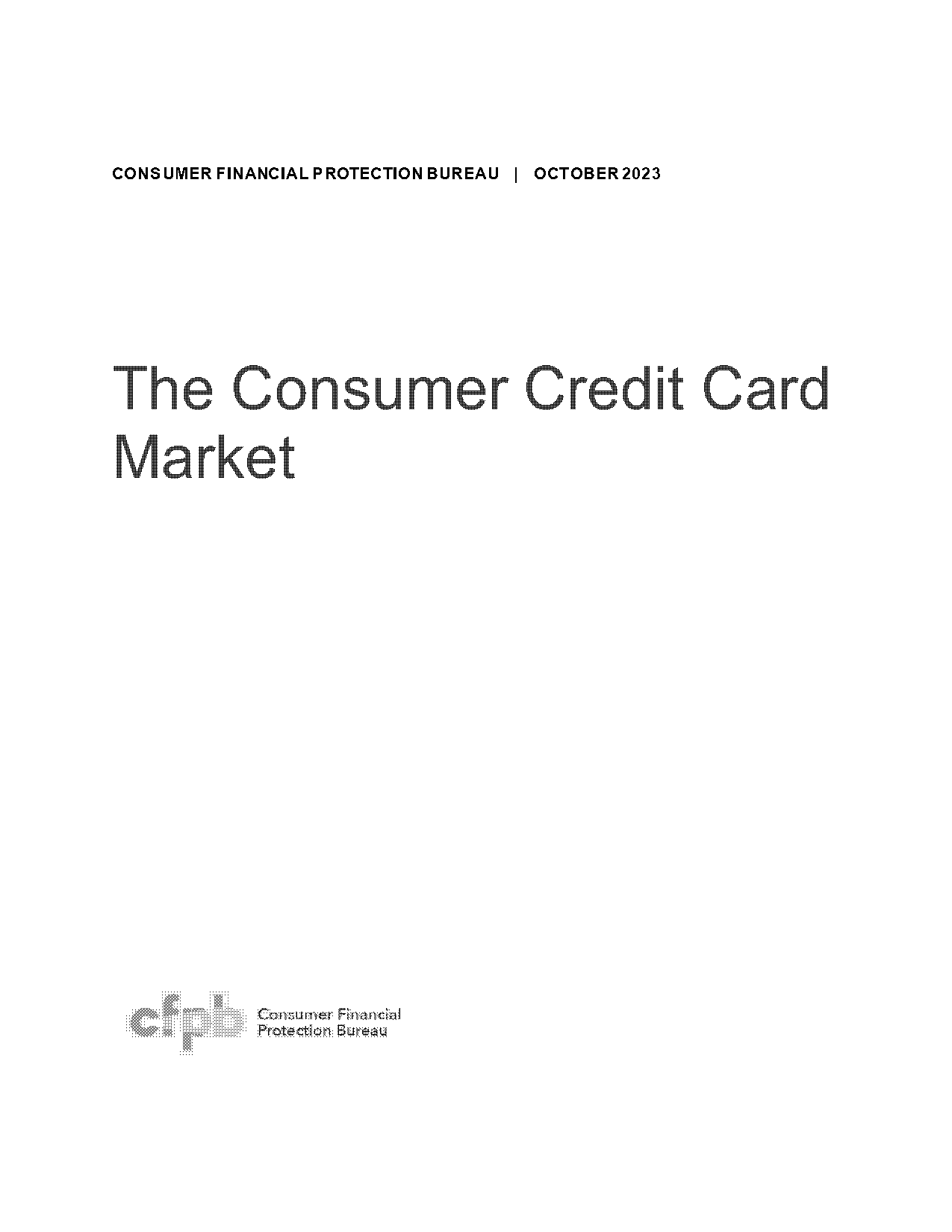 CONSUMER FINANCIAL PROTECTION BUREAU | OCTOBER 2023

The Consumer Credit Card Market

cfpb Consumer Financial Protection Bureau